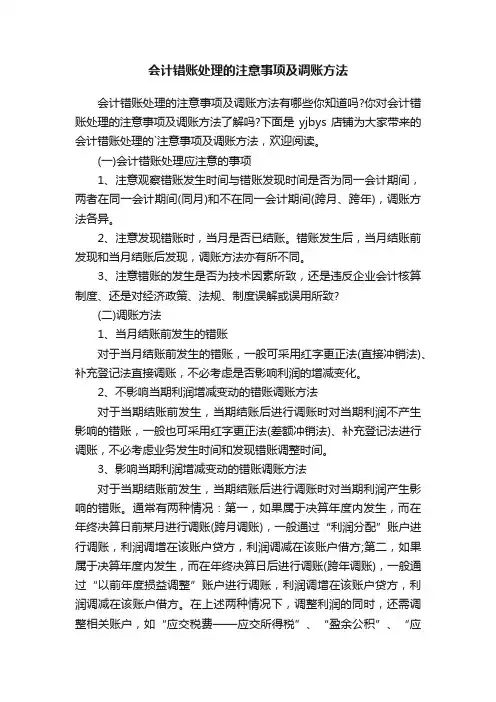 会计错账处理的注意事项及调账方法

会计错账处理的注意事项及调账方法有哪些你知道吗?你对会计错账处理的注意事项及调账方法了解吗?下面是 yjbys 店铺为大家带来的会计错账处理的`注意事项及调账方法，欢迎阅读。

(一)会计错账处理应注意的事项

1、注意观察错账发生时间与错账发现时间是否为同一会计期间，两者在同一会计期间(同月)和不在同一会计期间(跨月、跨年)，调账方法各异。

2、注意发现错账时，当月是否已结账。错账发生后，当月结账前发现和当月结账后发现，调账方法亦有所不同。

3、注意错账的发生是否为技术因素所致，还是违反企业会计核算制度、还是对经济政策、法规、制度误解或误用所致?

(二)调账方法

1、当月结账前发生的错账

对于当月结账前发生的错账，一般可采用红字更正法(直接冲销法)、补充登记法直接调账，不必考虑是否影响利润的增减变化。

2、不影响当期利润增减变动的错账调账方法

对于当期结账前发生，当期结账后进行调账时对当期利润不产生影响的错账，一般也可采用红字更正法(差额冲销法)、补充登记法进行调账，不必考虑业务发生时间和发现错账调整时间。

3、影响当期利润增减变动的错账调账方法

对于当期结账前发生，当期结账后进行调账时对当期利润产生影响的错账。通常有两种情况：第一，如果属于决算年度内发生，而在年终决算日前某月进行调账(跨月调账)，一般通过“利润分配”账户进行调账，利润调增在该账户贷方，利润调减在该账户借方;第二，如果属于决算年度内发生，而在年终决算日后进行调账(跨年调账)，一般通过“以前年度损益调整”账户进行调账，利润调增在该账户贷方，利润调减在该账户借方。在上述两种情况下，调整利润的同时，还需调整相关账户，如“应交税费——应交所得税”、“盈余公积”、“应